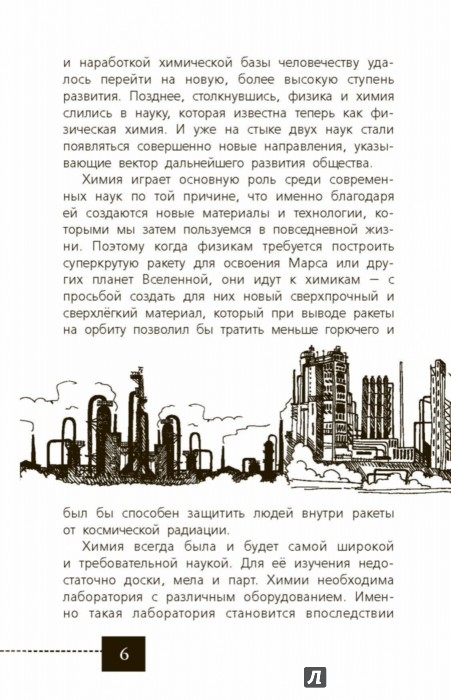 и наработкой химической базы человечеству удалось перейти на новую, более высокую ступень развития. Позднее, столкнувшись, физика и химия слились в науку, которая известна теперь как физическая химия. И уже на стыке двух наук стали появляться совершенно новые направления, указывающие вектор дальнейшего развития общества.

Химия играет основную роль среди современных наук по той причине, что именно благодаря ей создаются новые материалы и технологии, которыми мы затем пользуемся в повседневной жизни. Поэтому когда физикам требуется построить суперкрутую ракету для освоения Марса или других планет Вселенной, они идут к химикам — с просьбой создать для них новый сверхпрочный и сверхлёгкий материал, который при выводе ракеты на орбиту позволил бы тратить меньше горючего и был бы способен защитить людей внутри ракеты от космической радиации.

Химия всегда была и будет самой широкой и требовательной наукой. Для её изучения недостаточно доски, мела и парт. Химии необходима лаборатория с различным оборудованием. Именно такая лаборатория становится впоследствии

6

Л